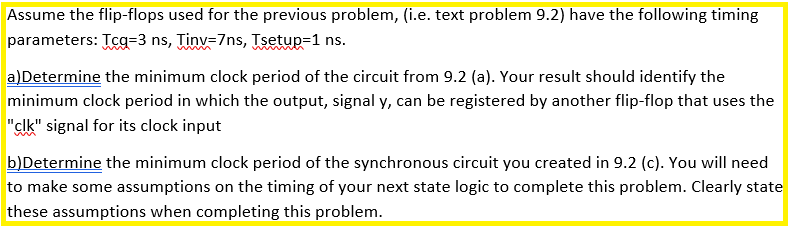 Assume the flip-flops used for the previous problem, (i.e. text problem 9.2) have the following timing parameters: Tcq=3 ns, Tinv=7ns, Tsetup=1 ns.

a)Determine the minimum clock period of the circuit from 9.2 (a). Your result should identify the minimum clock period in which the output, signal y, can be registered by another flip-flop that uses the "clk" signal for its clock input

b)Determine the minimum clock period of the synchronous circuit you created in 9.2 (c). You will need to make some assumptions on the timing of your next state logic to complete this problem. Clearly state these assumptions when completing this problem.